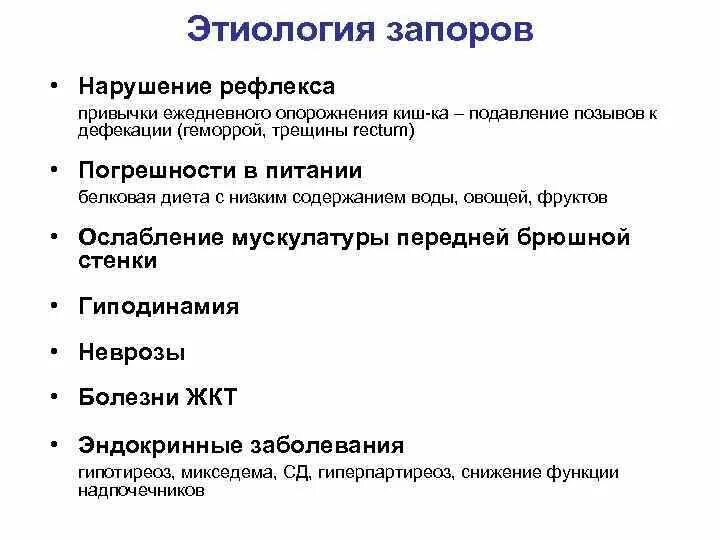 Этиология запоров

• Нарушение рефлекса
привычки ежедневного опорожнения киш-ка – подавление позывов к дефекации (геморрой, трещины rectum)

• Погрешности в питании
белковая диета с низким содержанием воды, овощей, фруктов

• Ослабление мускулатуры передней брюшной стенки

• Гиподинамия

• Неврозы

• Болезни ЖКТ

• Эндокринные заболевания
гипотиреоз, микседема, СД, гиперпартиреоз, снижение функции надпочечников